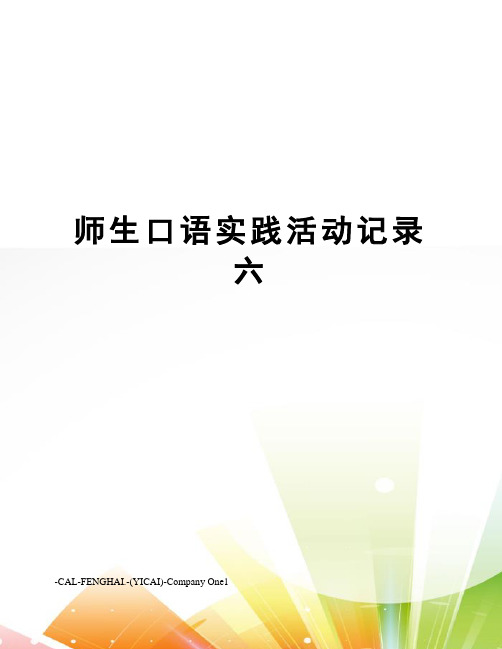 师生口语实践活动记录六

-CAL-FENGHAI.-(YICAI)-Company One1